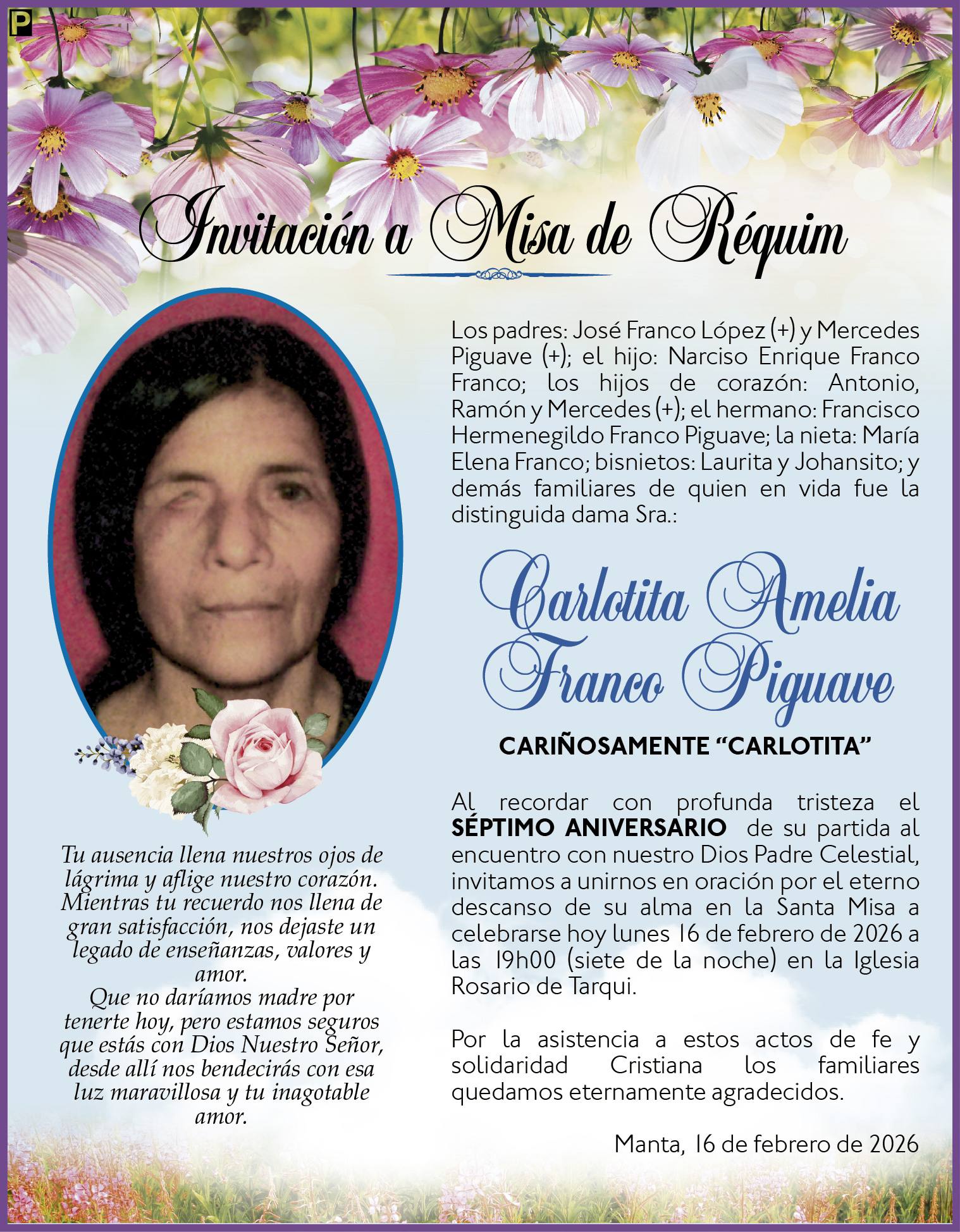 P

Invitación a Misa de Réquim

Tu ausencia llena nuestros ojos de lágrima y aflige nuestro corazón. Mientras tu recuerdo nos llena de gran satisfacción, nos dejaste un legado de enseñanzas, valores y amor.
Que no daríamos madre por tenerte hoy, pero estamos seguros que estás con Dios Nuestro Señor, desde allí nos bendecirás con esa luz maravillosa y tu inagotable amor.

Los padres: José Franco López (+) y Mercedes Piguave (+); el hijo: Narciso Enrique Franco Franco; los hijos de corazón: Antonio, Ramón y Mercedes (+); el hermano: Francisco Hermenegildo Franco Piguave; la nieta: María Elena Franco; bisnietos: Laurita y Johansito; y demás familiares de quien en vida fue la distinguida dama Sra.:

Carlotita Amelia Franco Piguave

CARIÑOSAMENTE "CARLOTITA"

Al recordar con profunda tristeza el SÉPTIMO ANIVERSARIO de su partida al encuentro con nuestro Dios Padre Celestial, invitamos a unirnos en oración por el eterno descanso de su alma en la Santa Misa a celebrarse hoy lunes 16 de febrero de 2026 a las 19h00 (siete de la noche) en la Iglesia Rosario de Tarqui.

Por la asistencia a estos actos de fe y solidaridad Cristiana los familiares quedamos eternamente agradecidos.

Manta, 16 de febrero de 2026